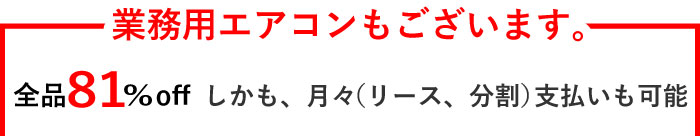 業務用エアコンもございます。

全品81%off しかも、月々(リース、分割)支払いも可能